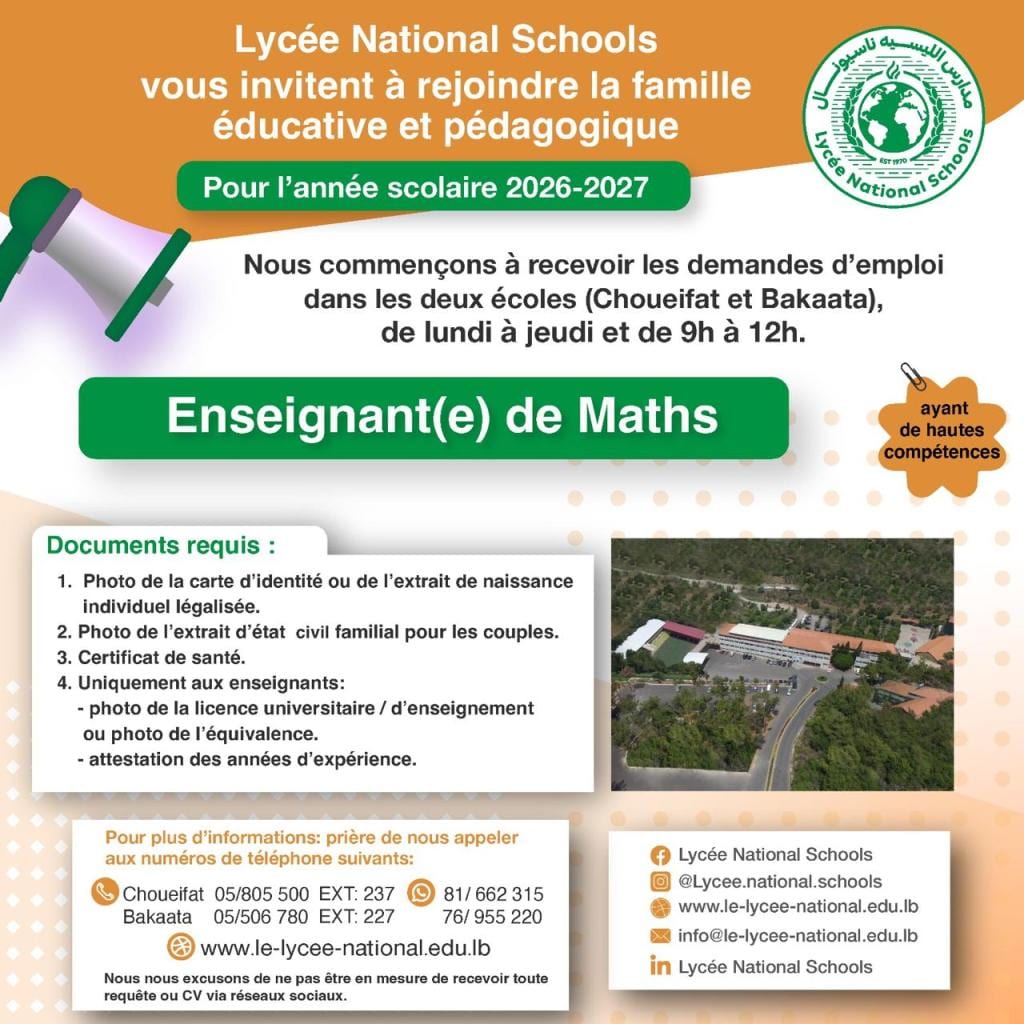 Lycée National Schools vous invitent à rejoindre la famille éducative et pédagogique

Pour l'année scolaire 2026-2027

مدارس الليسيه ناسيونال
EST 1970
Lycée National Schools

Nous commençons à recevoir les demandes d'emploi dans les deux écoles (Choueifat et Bakaata), de lundi à jeudi et de 9h à 12h.

Enseignant(e) de Maths

ayant de hautes compétences

Documents requis :

1. Photo de la carte d'identité ou de l'extrait de naissance individuel légalisée.
2. Photo de l'extrait d'état civil familial pour les couples.
3. Certificat de santé.
4. Uniquement aux enseignants:
- photo de la licence universitaire / d'enseignement ou photo de l'équivalence.
- attestation des années d'expérience.

Pour plus d'informations: prière de nous appeler aux numéros de téléphone suivants:

Choueifat 05/805 500 EXT: 237
Bakaata 05/506 780 EXT: 227
81/ 662 315
76/ 955 220

www.le-lycee-national.edu.lb

Nous nous excusons de ne pas être en mesure de recevoir toute requête ou CV via réseaux sociaux.

Lycée National Schools
@Lycee.national.schools
www.le-lycee-national.edu.lb
info@le-lycee-national.edu.lb
Lycée National Schools